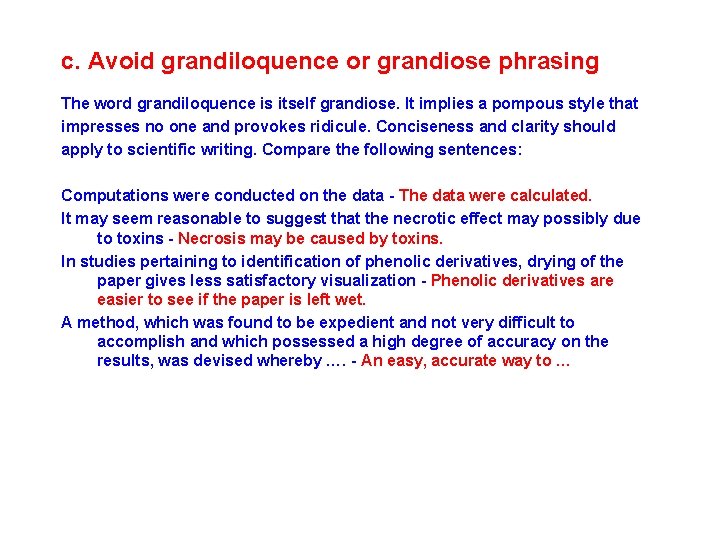 c. Avoid grandiloquence or grandiose phrasing

The word grandiloquence is itself grandiose. It implies a pompous style that impresses no one and provokes ridicule. Conciseness and clarity should apply to scientific writing. Compare the following sentences:

Computations were conducted on the data - The data were calculated.

It may seem reasonable to suggest that the necrotic effect may possibly due to toxins - Necrosis may be caused by toxins.

In studies pertaining to identification of phenolic derivatives, drying of the paper gives less satisfactory visualization - Phenolic derivatives are easier to see if the paper is left wet.

A method, which was found to be expedient and not very difficult to accomplish and which possessed a high degree of accuracy on the results, was devised whereby …. - An easy, accurate way to …